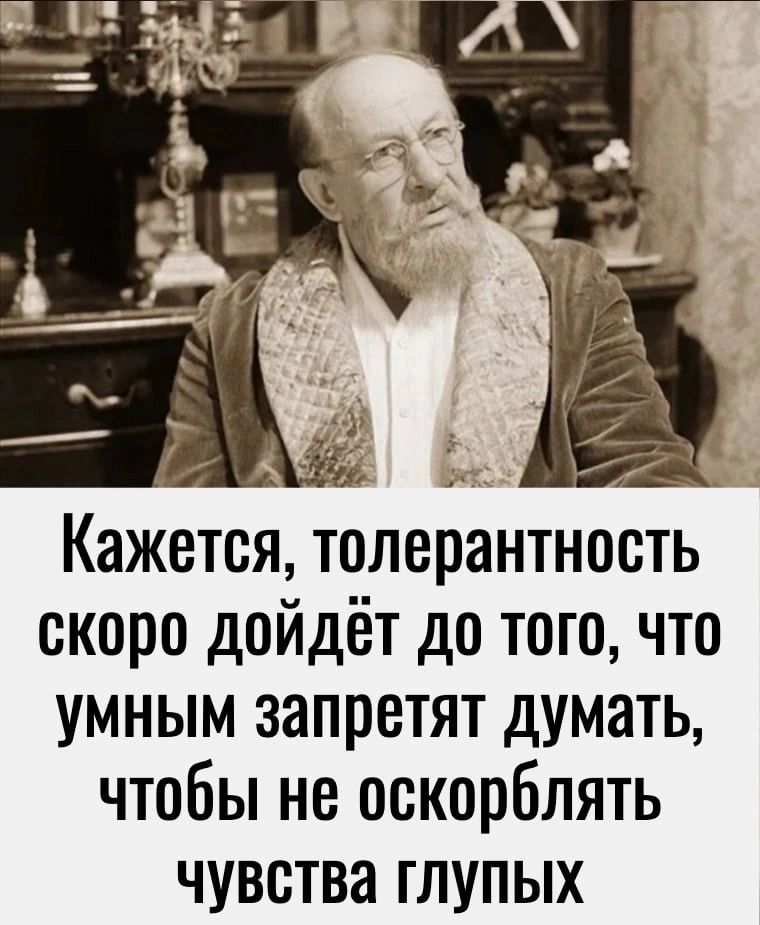 Кажется, толерантность скоро дойдёт до того, что умным запретят думать, чтобы не оскорблять чувства глупых